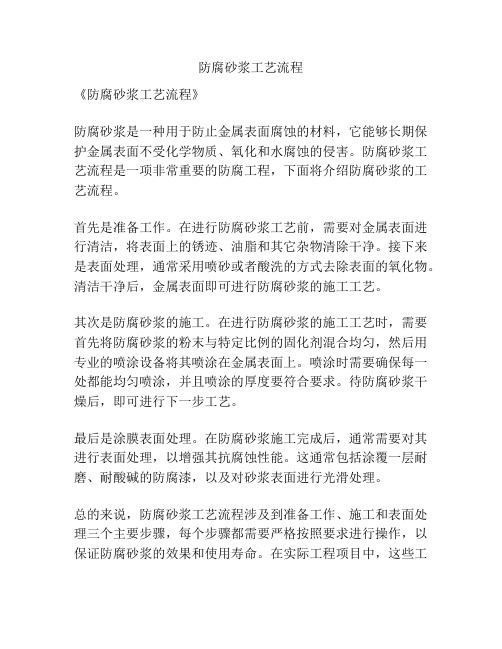 防腐砂浆工艺流程

《防腐砂浆工艺流程》

防腐砂浆是一种用于防止金属表面腐蚀的材料，它能够长期保护金属表面不受化学物质、氧化和水腐蚀的侵害。防腐砂浆工艺流程是一项非常重要的防腐工程，下面将介绍防腐砂浆的工艺流程。

首先是准备工作。在进行防腐砂浆工艺前，需要对金属表面进行清洁，将表面上的锈迹、油脂和其它杂物清除干净。接下来是表面处理，通常采用喷砂或者酸洗的方式去除表面的氧化物。清洁干净后，金属表面即可进行防腐砂浆的施工工艺。

其次是防腐砂浆的施工。在进行防腐砂浆的施工工艺时，需要首先将防腐砂浆的粉末与特定比例的固化剂混合均匀，然后用专业的喷涂设备将其喷涂在金属表面上。喷涂时需要确保每一处都能均匀喷涂，并且喷涂的厚度要符合要求。待防腐砂浆干燥后，即可进行下一步工艺。

最后是涂膜表面处理。在防腐砂浆施工完成后，通常需要对其进行表面处理，以增强其抗腐蚀性能。这通常包括涂覆一层耐磨、耐酸碱的防腐漆，以及对砂浆表面进行光滑处理。

总的来说，防腐砂浆工艺流程涉及到准备工作、施工和表面处理三个主要步骤，每个步骤都需要严格按照要求进行操作，以保证防腐砂浆的效果和使用寿命。在实际工程项目中，这些工